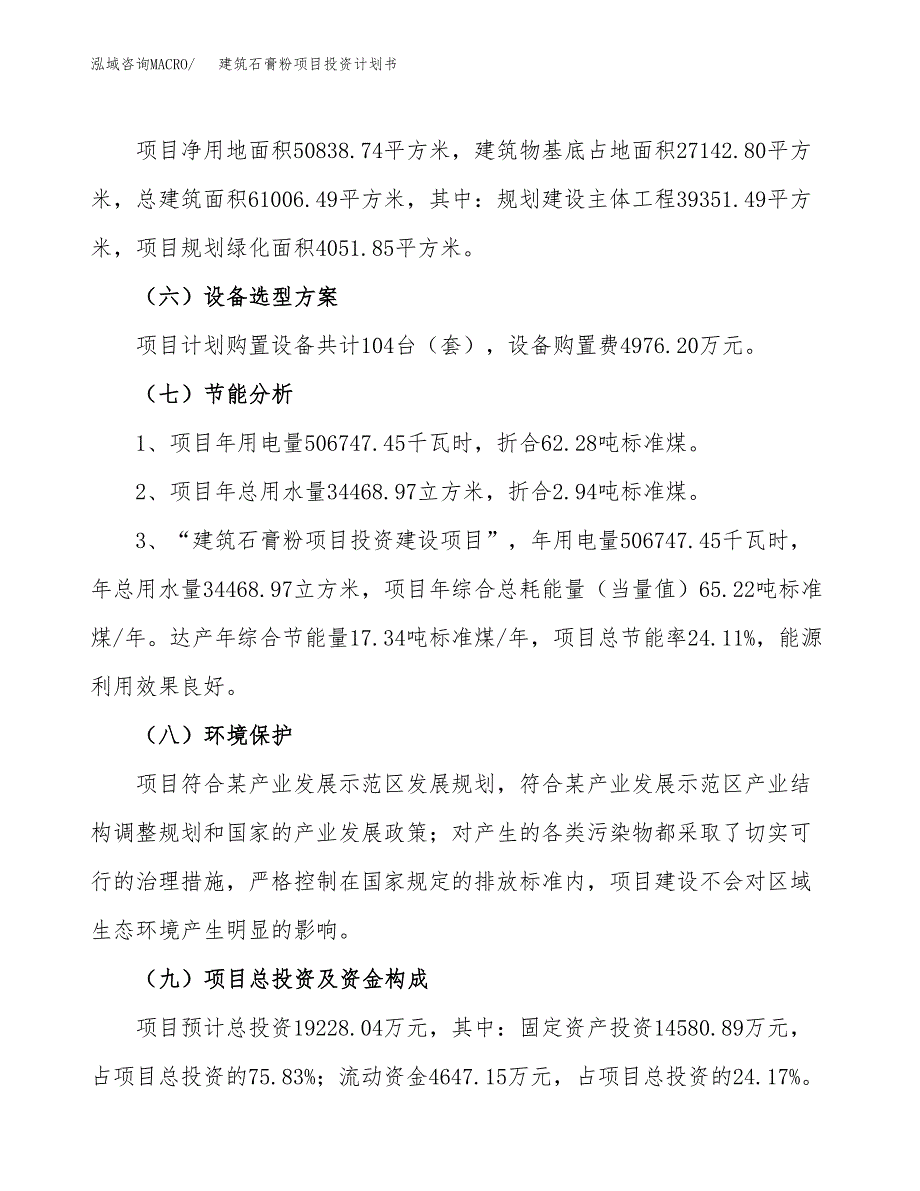 泓域咨询MACRO/ 建筑石膏粉项目投资计划书

项目净用地面积50838.74平方米，建筑物基底占地面积27142.80平方米，总建筑面积61006.49平方米，其中：规划建设主体工程39351.49平方米，项目规划绿化面积4051.85平方米。

（六）设备选型方案

项目计划购置设备共计104台（套），设备购置费4976.20万元。

（七）节能分析

1、项目年用电量506747.45千瓦时，折合62.28吨标准煤。

2、项目年总用水量34468.97立方米，折合2.94吨标准煤。

3、“建筑石膏粉项目投资建设项目”，年用电量506747.45千瓦时，年总用水量34468.97立方米，项目年综合总耗能量（当量值）65.22吨标准煤/年。达产年综合节能量17.34吨标准煤/年，项目总节能率24.11%，能源利用效果良好。

（八）环境保护

项目符合某产业发展示范区发展规划，符合某产业发展示范区产业结构调整规划和国家的产业发展政策；对产生的各类污染物都采取了切实可行的治理措施，严格控制在国家规定的排放标准内，项目建设不会对区域生态环境产生明显的影响。

（九）项目总投资及资金构成

项目预计总投资19228.04万元，其中：固定资产投资14580.89万元，占项目总投资的75.83%；流动资金4647.15万元，占项目总投资的24.17%。